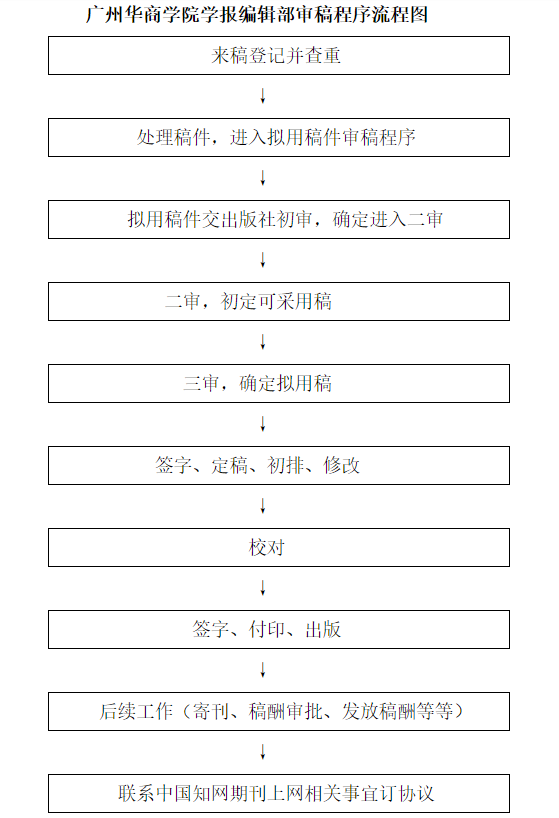 广州华商学院学报编辑部审稿程序流程图

来稿登记并查重

↓

处理稿件，进入拟用稿件审稿程序

↓

拟用稿件交出版社初审，确定进入二审

↓

二审，初定可采用稿

↓

三审，确定拟用稿

↓

签字、定稿、初排、修改

↓

校对

↓

签字、付印、出版

↓

后续工作（寄刊、稿酬审批、发放稿酬等等）

↓

联系中国知网期刊上网相关事宜订协议